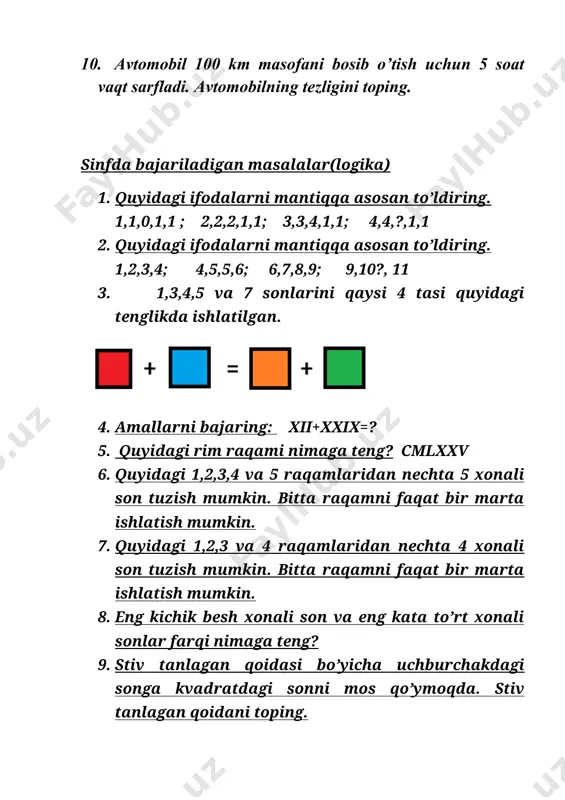 10. Avtomobil 100 km masofani bosib o'tish uchun 5 soat vaqt sarfladi. Avtomobilning tezligini toping.

Sinfda bajariladigan masalalar(logika)

1. Quyidagi ifodalarni mantiqqa asosan to'ldiring.
1,1,0,1,1 ;   2,2,2,1,1;   3,3,4,1,1;   4,4,?,1,1

2. Quyidagi ifodalarni mantiqqa asosan to'ldiring.
1,2,3,4;   4,5,5,6;   6,7,8,9;   9,10?, 11

3. 1,3,4,5 va 7 sonlarini qaysi 4 tasi quyidagi tenglikda ishlatilgan.

+ = +

4. Amallarni bajaring: XII+XXIX=?
5. Quyidagi rim raqami nimaga teng? CMLXXV
6. Quyidagi 1,2,3,4 va 5 raqamlaridan nechta 5 xonali son tuzish mumkin. Bitta raqamni faqat bir marta ishlatish mumkin.
7. Quyidagi 1,2,3 va 4 raqamlaridan nechta 4 xonali son tuzish mumkin. Bitta raqamni faqat bir marta ishlatish mumkin.
8. Eng kichik besh xonali son va eng kata to'rt xonali sonlar farqi nimaga teng?
9. Stiv tanlagan qoidasi bo'yicha uchburchakdagi songa kvadratdagi sonni mos qo'ymoqda. Stiv tanlagan qoidani toping.

FaylHub.uz